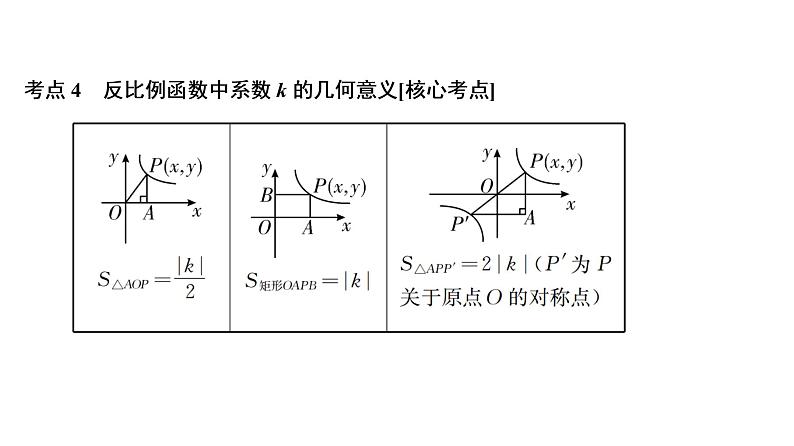 考点 4　反比例函数中系数 $k$ 的几何意义[核心考点]

| $y$ $P(x,y)$ $O$ $A$ $x$ $S_{\triangle AOP}=\frac{|k|}{2}$ | $y$ $B$ $P(x,y)$ $O$ $A$ $x$ $S_{矩形OAPB}=|k|$ | $y$ $P(x,y)$ $O$ $x$ $P'$ $A$ $S_{\triangle APP'}=2|k|$（$P'$ 为 $P$ 关于原点 $O$ 的对称点） |
|---|---|---|